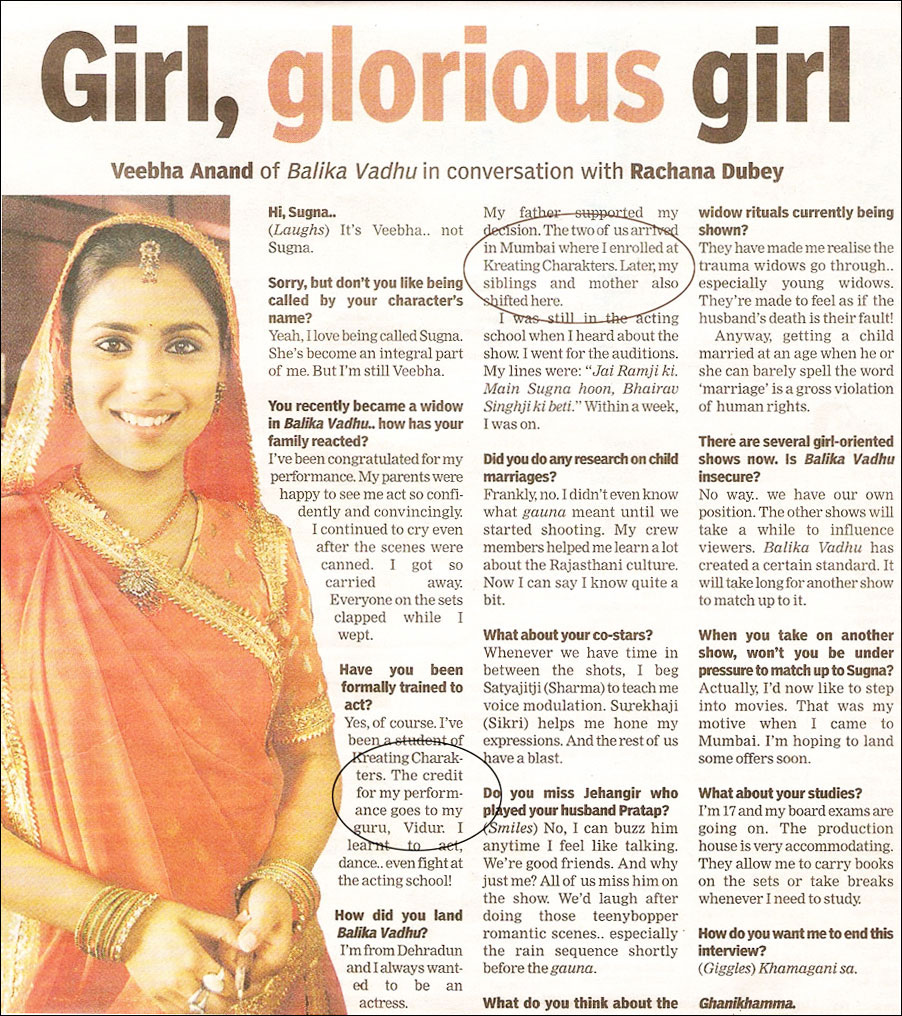 Girl, glorious girl

Veebha Anand of Balika Vadhu in conversation with Rachana Dubey

Hi, Sugna..
(Laughs) It's Veebha.. not Sugna.

Sorry, but don't you like being called by your character's name?
Yeah, I love being called Sugna. She's become an integral part of me. But I'm still Veebha.

You recently became a widow in Balika Vadhu.. how has your family reacted?
I've been congratulated for my performance. My parents were happy to see me act so confidently and convincingly. I continued to cry even after the scenes were canned. I got so carried away. Everyone on the sets clapped while I wept.

Have you been formally trained to act?
Yes, of course. I've been a student of Kreating Charakters. The credit for my performance goes to my guru, Vidur. I learnt to act, dance.. even fight at the acting school!

How did you land Balika Vadhu?
I'm from Dehradun and I always wanted to be an actress.

My father supported my decision. The two of us arrived in Mumbai where I enrolled at Kreating Charakters. Later, my siblings and mother also shifted here.

I was still in the acting school when I heard about the show. I went for the auditions. My lines were: "Jai Ramji ki. Main Sugna hoon, Bhairav Singhji ki beti." Within a week, I was on.

Did you do any research on child marriages?
Frankly, no. I didn't even know what gauna meant until we started shooting. My crew members helped me learn a lot about the Rajasthani culture. Now I can say I know quite a bit.

What about your co-stars?
Whenever we have time in between the shots, I beg Satyajitji (Sharma) to teach me voice modulation. Surekhaji (Sikri) helps me hone my expressions. And the rest of us have a blast.

Do you miss Jehangir who played your husband Pratap?
(Smiles) No, I can buzz him anytime I feel like talking. We're good friends. And why just me? All of us miss him on the show. We'd laugh after doing those teenybopper romantic scenes.. especially the rain sequence shortly before the gauna.

What do you think about the widow rituals currently being shown?
They have made me realise the trauma widows go through.. especially young widows. They're made to feel as if the husband's death is their fault!

Anyway, getting a child married at an age when he or she can barely spell the word 'marriage' is a gross violation of human rights.

There are several girl-oriented shows now. Is Balika Vadhu insecure?
No way.. we have our own position. The other shows will take a while to influence viewers. Balika Vadhu has created a certain standard. It will take long for another show to match up to it.

When you take on another show, won't you be under pressure to match up to Sugna?
Actually, I'd now like to step into movies. That was my motive when I came to Mumbai. I'm hoping to land some offers soon.

What about your studies?
I'm 17 and my board exams are going on. The production house is very accommodating. They allow me to carry books on the sets or take breaks whenever I need to study.

How do you want me to end this interview?
(Giggles) Khamagani sa.

Ghanikhamma.